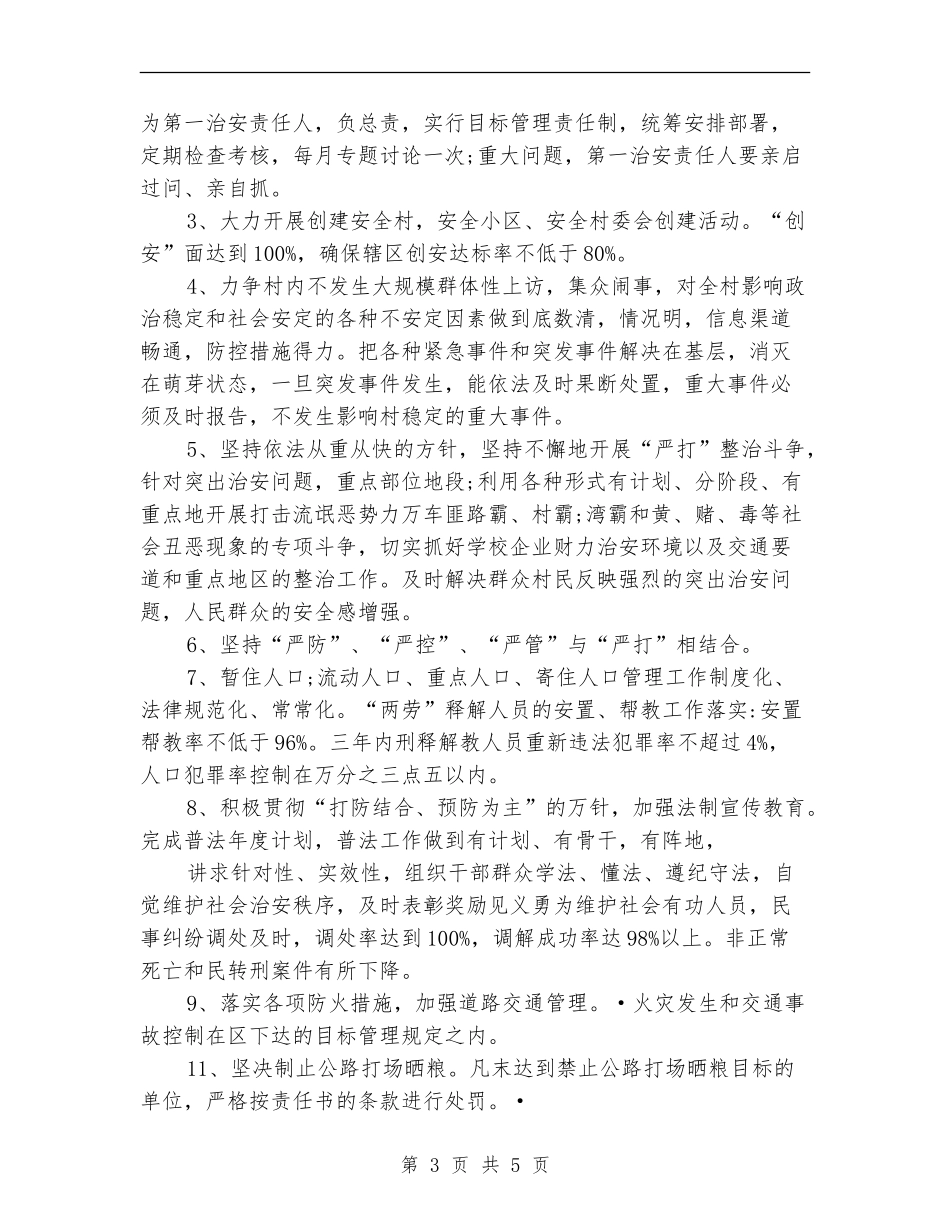 为第一治安责任人，负总责，实行目标管理责任制，统筹安排部署，定期检查考核，每月专题讨论一次;重大问题，第一治安责任人要亲启过问、亲自抓。

3、大力开展创建安全村，安全小区、安全村委会创建活动。“创安”面达到100%，确保辖区创安达标率不低于80%。

4、力争村内不发生大规模群体性上访，集众闹事，对全村影响政治稳定和社会安定的各种不安定因素做到底数清，情况明，信息渠道畅通，防控措施得力。把各种紧急事件和突发事件解决在基层，消灭在萌芽状态，一旦突发事件发生，能依法及时果断处置，重大事件必须及时报告，不发生影响村稳定的重大事件。

5、坚持依法从重从快的方针，坚持不懈地开展“严打”整治斗争，针对突出治安问题，重点部位地段;利用各种形式有计划、分阶段、有重点地开展打击流氓恶势力万车匪路霸、村霸;湾霸和黄、赌、毒等社会丑恶现象的专项斗争，切实抓好学校企业财力治安环境以及交通要道和重点地区的整治工作。及时解决群众村民反映强烈的突出治安问题，人民群众的安全感增强。

6、坚持“严防”、“严控”、“严管”与“严打”相结合。

7、暂住人口;流动人口、重点人口、寄住人口管理工作制度化、法律规范化、常常化。“两劳”释解人员的安置、帮教工作落实:安置帮教率不低于96%。三年内刑释解教人员重新违法犯罪率不超过4%，人口犯罪率控制在万分之三点五以内。

8、积极贯彻“打防结合、预防为主”的万针，加强法制宣传教育。完成普法年度计划，普法工作做到有计划、有骨干，有阵地，

讲求针对性、实效性，组织干部群众学法、懂法、遵纪守法，自觉维护社会治安秩序，及时表彰奖励见义勇为维护社会有功人员，民事纠纷调处及时，调处率达到100%，调解成功率达98%以上。非正常死亡和民转刑案件有所下降。

9、落实各项防火措施，加强道路交通管理。•火灾发生和交通事故控制在区下达的目标管理规定之内。

11、坚决制止公路打场晒粮。凡末达到禁止公路打场晒粮目标的单位，严格按责任书的条款进行处罚。•

第 3 页 共 5 页